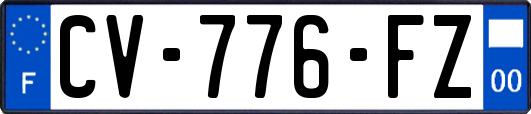 F
CV-776-FZ
00